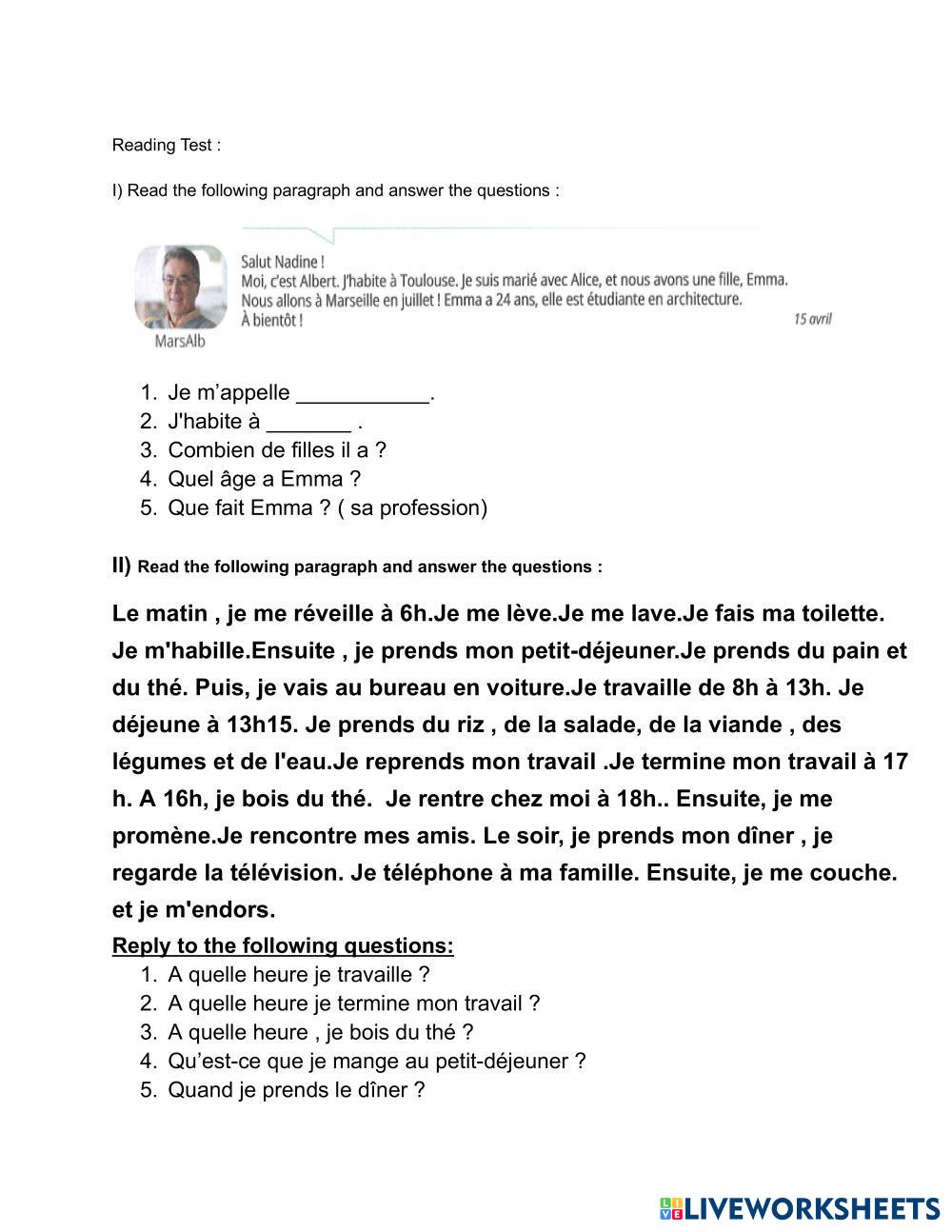 Reading Test :

I) Read the following paragraph and answer the questions :

Salut Nadine !
Moi, c'est Albert. J'habite à Toulouse. Je suis marié avec Alice, et nous avons une fille, Emma. Nous allons à Marseille en juillet ! Emma a 24 ans, elle est étudiante en architecture.
À bientôt !

15 avril

MarsAlb

1. Je m'appelle ___________.
2. J'habite à _______ .
3. Combien de filles il a ?
4. Quel âge a Emma ?
5. Que fait Emma ? ( sa profession)

II) Read the following paragraph and answer the questions :

Le matin , je me réveille à 6h.Je me lève.Je me lave.Je fais ma toilette. Je m'habille.Ensuite , je prends mon petit-déjeuner.Je prends du pain et du thé. Puis, je vais au bureau en voiture.Je travaille de 8h à 13h. Je déjeune à 13h15. Je prends du riz , de la salade, de la viande , des légumes et de l'eau.Je reprends mon travail .Je termine mon travail à 17 h. A 16h, je bois du thé. Je rentre chez moi à 18h.. Ensuite, je me promène.Je rencontre mes amis. Le soir, je prends mon dîner , je regarde la télévision. Je téléphone à ma famille. Ensuite, je me couche. et je m'endors.

Reply to the following questions:
1. A quelle heure je travaille ?
2. A quelle heure je termine mon travail ?
3. A quelle heure , je bois du thé ?
4. Qu'est-ce que je mange au petit-déjeuner ?
5. Quand je prends le dîner ?

LIVEWORKSHEETS